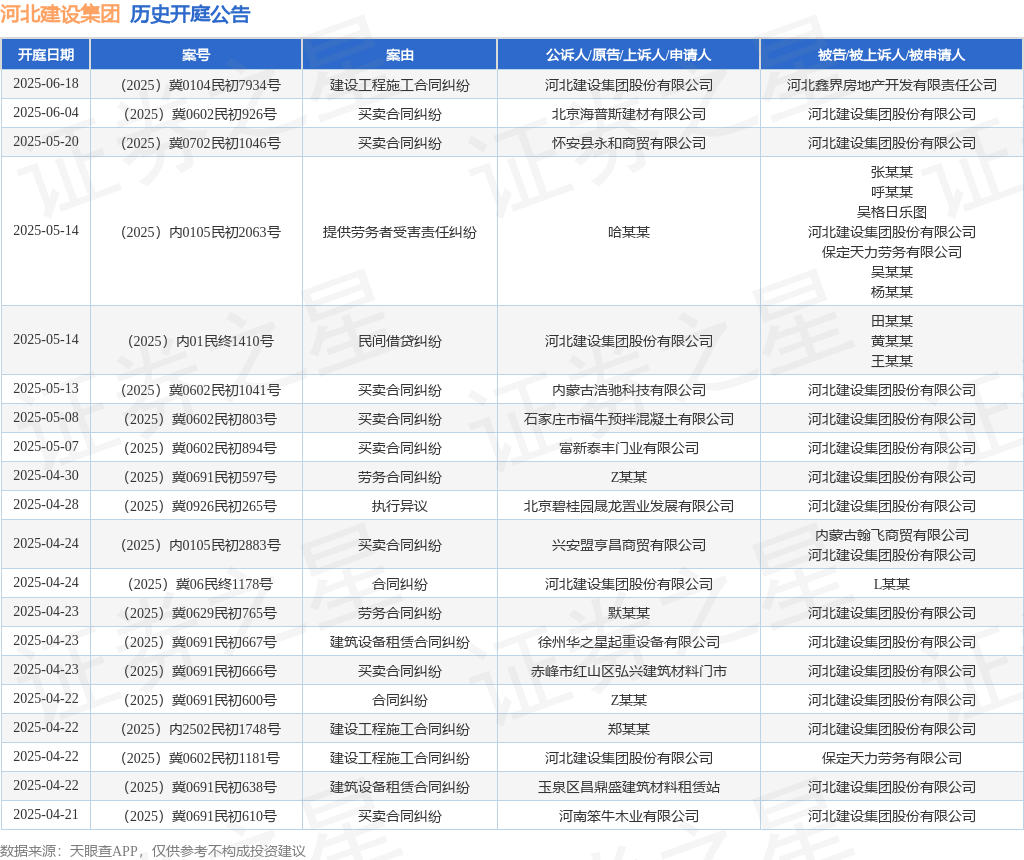 河北建设集团 历史开庭公告

| 开庭日期 | 案号 | 案由 | 公诉人/原告/上诉人/申请人 | 被告/被上诉人/被申请人 |
|---|---|---|---|---|
| 2025-06-18 | （2025）冀0104民初7934号 | 建设工程施工合同纠纷 | 河北建设集团股份有限公司 | 河北鑫界房地产开发有限责任公司 |
| 2025-06-04 | （2025）冀0602民初926号 | 买卖合同纠纷 | 北京海普斯建材有限公司 | 河北建设集团股份有限公司 |
| 2025-05-20 | （2025）冀0702民初1046号 | 买卖合同纠纷 | 怀安县永和商贸有限公司 | 河北建设集团股份有限公司 |
| 2025-05-14 | （2025）内0105民初2063号 | 提供劳务者受害责任纠纷 | 哈某某 | 张某某 呼某某 吴格日乐图 河北建设集团股份有限公司 保定天力劳务有限公司 吴某某 杨某某 |
| 2025-05-14 | （2025）内01民终1410号 | 民间借贷纠纷 | 河北建设集团股份有限公司 | 田某某 黄某某 王某某 |
| 2025-05-13 | （2025）冀0602民初1041号 | 买卖合同纠纷 | 内蒙古浩驰科技有限公司 | 河北建设集团股份有限公司 |
| 2025-05-08 | （2025）冀0602民初803号 | 买卖合同纠纷 | 石家庄市福牛预拌混凝土有限公司 | 河北建设集团股份有限公司 |
| 2025-05-07 | （2025）冀0602民初894号 | 买卖合同纠纷 | 富新泰丰门业有限公司 | 河北建设集团股份有限公司 |
| 2025-04-30 | （2025）冀0691民初597号 | 劳务合同纠纷 | Z某某 | 河北建设集团股份有限公司 |
| 2025-04-28 | （2025）冀0926民初265号 | 执行异议 | 北京碧桂园晟龙置业发展有限公司 | 河北建设集团股份有限公司 |
| 2025-04-24 | （2025）内0105民初2883号 | 买卖合同纠纷 | 兴安盟亨昌商贸有限公司 | 内蒙古翰飞商贸有限公司 河北建设集团股份有限公司 |
| 2025-04-24 | （2025）冀06民终1178号 | 合同纠纷 | 河北建设集团股份有限公司 | L某某 |
| 2025-04-23 | （2025）冀0629民初765号 | 劳务合同纠纷 | 默某某 | 河北建设集团股份有限公司 |
| 2025-04-23 | （2025）冀0691民初667号 | 建筑设备租赁合同纠纷 | 徐州华之星起重设备有限公司 | 河北建设集团股份有限公司 |
| 2025-04-23 | （2025）冀0691民初666号 | 买卖合同纠纷 | 赤峰市红山区弘兴建筑材料门市 | 河北建设集团股份有限公司 |
| 2025-04-22 | （2025）冀0691民初600号 | 合同纠纷 | Z某某 | 河北建设集团股份有限公司 |
| 2025-04-22 | （2025）内2502民初1748号 | 建设工程施工合同纠纷 | 郑某某 | 河北建设集团股份有限公司 |
| 2025-04-22 | （2025）冀0602民初1181号 | 建设工程施工合同纠纷 | 河北建设集团股份有限公司 | 保定天力劳务有限公司 |
| 2025-04-22 | （2025）冀0691民初638号 | 建筑设备租赁合同纠纷 | 玉泉区昌鼎盛建筑材料租赁站 | 河北建设集团股份有限公司 |
| 2025-04-21 | （2025）冀0691民初610号 | 买卖合同纠纷 | 河南笨牛木业有限公司 | 河北建设集团股份有限公司 |

数据来源：天眼查APP，仅供参考不构成投资建议